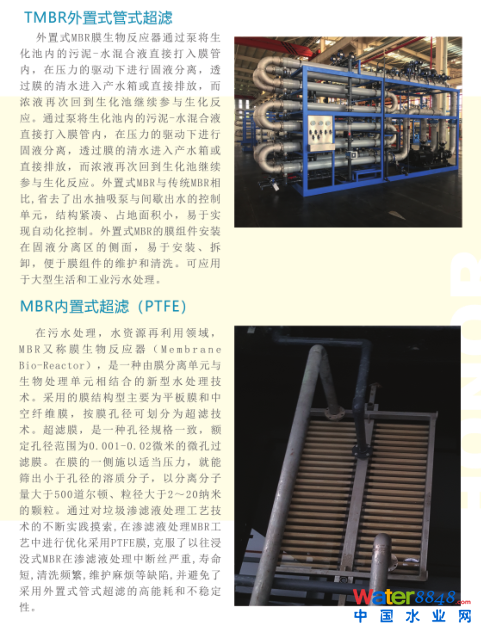 TMBR外置式管式超滤

外置式MBR膜生物反应器通过泵将生化池内的污泥-水混合液直接打入膜管内，在压力的驱动下进行固液分离，透过膜的清水进入产水箱或直接排放，而浓液再次回到生化池继续参与生化反应。通过泵将生化池内的污泥-水混合液直接打入膜管内，在压力的驱动下进行固液分离，透过膜的清水进入产水箱或直接排放，而浓液再次回到生化池继续参与生化反应。外置式MBR与传统MBR相比，省去了出水抽吸泵与间歇出水的控制单元，结构紧凑、占地面积小，易于实现自动化控制。外置式MBR的膜组件安装在固液分离区的侧面，易于安装、拆卸，便于膜组件的维护和清洗。可应用于大型生活和工业污水处理。

MBR内置式超滤（PTFE）

在污水处理，水资源再利用领域，MBR又称膜生物反应器（Membrane Bio-Reactor），是一种由膜分离单元与生物处理单元相结合的新型水处理技术。采用的膜结构型主要为平板膜和中空纤维膜，按膜孔径可划分为超滤技术。超滤膜，是一种孔径规格一致，额定孔径范围为0.001-0.02微米的微孔过滤膜。在膜的一侧施以适当压力，就能筛出小于孔径的溶质分子，以分离分子量大于500道尔顿、粒径大于2～20纳米的颗粒。通过对垃圾渗滤液处理工艺技术的不断实践摸索，在渗滤液处理MBR工艺中进行优化采用PTFE膜，克服了以往浸没式MBR在渗滤液处理中断丝严重，寿命短，清洗频繁，维护麻烦等缺陷，并避免了采用外置式管式超滤的高能耗和不稳定性。

Water8848.com
中国水业网